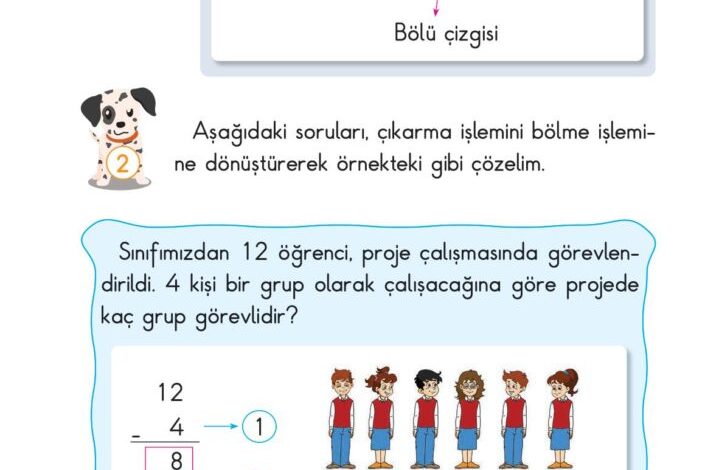 Bölü çizgisi

2

Aşağıdaki soruları, çıkarma işlemini bölme işlemine dönüştürerek örnekteki gibi çözelim.

Sınıfımızdan 12 öğrenci, proje çalışmasında görevlendirildi. 4 kişi bir grup olarak çalışacağına göre projede kaç grup görevlidir?

12
- 4 → 1
8